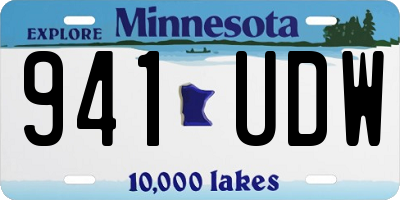 EXPLORE Minnesota

941 UDW

10,000 lakes